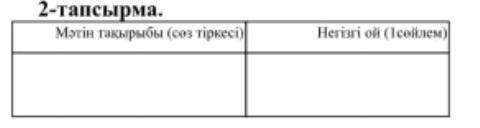 2-тапсырма.

| Мәтін тақырыбы (сөз тіркесі) | Негізгі ой (1сөйлем) |
|---|---|
| | |